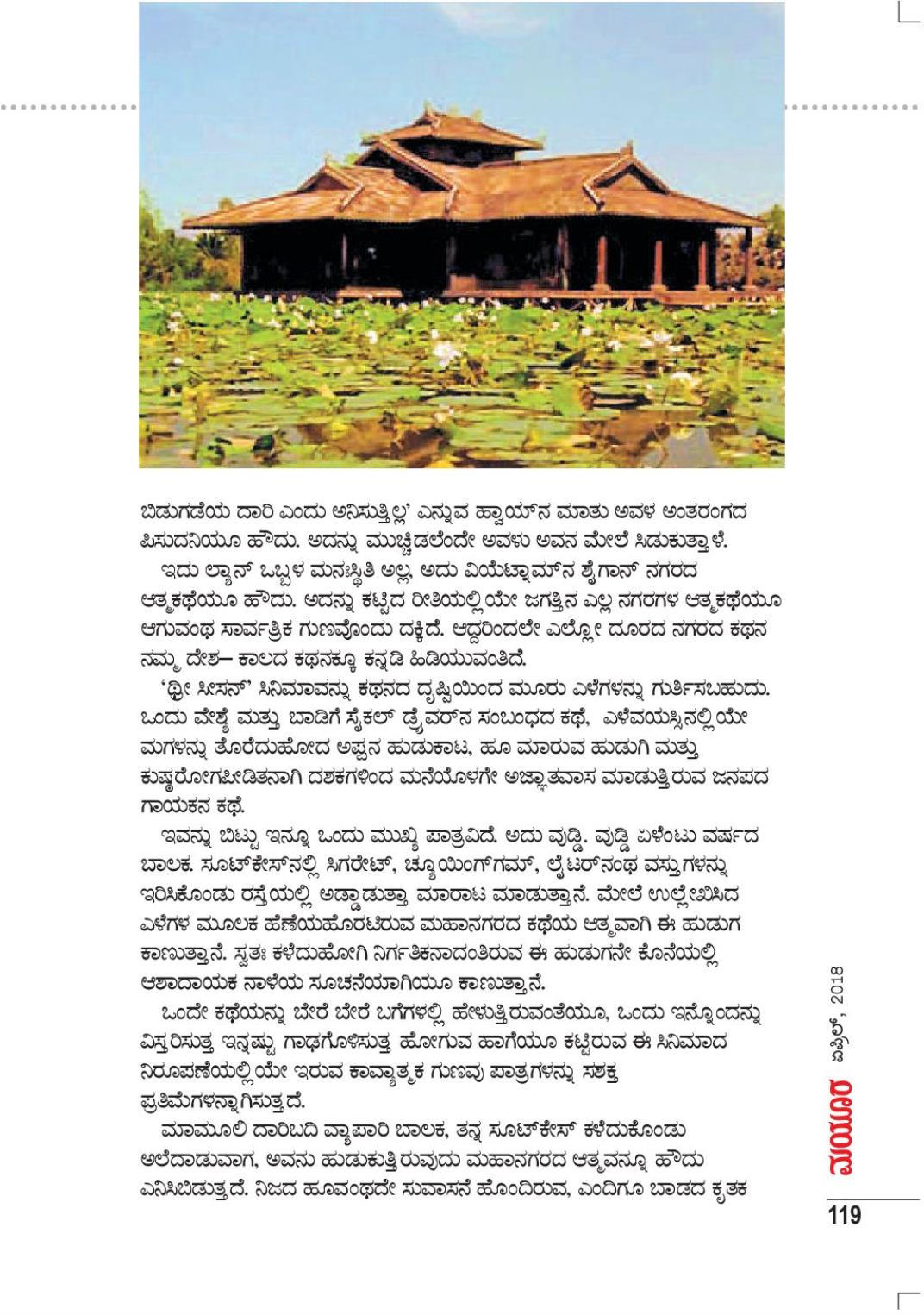 ಬಿಡುಗಡೆಯ ದಾರಿ ಎಂದು ಅನಿಸುತ್ತಿಲ್ಲ' ಎನ್ನುವ ಹ್ವಾಯ್‌ನ ಮಾತು ಅವಳ ಅಂತರಂಗದ ಪಿಸುದನಿಯೂ ಹೌದು. ಅದನ್ನು ಮುಚ್ಚಿಡಲೆಂದೇ ಅವಳು ಅವನ ಮೇಲೆ ಸಿಡುಕುತ್ತಾಳೆ.

ಇದು ಲ್ಯಾನ್ ಒಬ್ಬಳ ಮನಃಸ್ಥಿತಿ ಅಲ್ಲ, ಅದು ವಿಯೆಟ್ನಾಮ್‌ನ ಶೈಗಾನ್ ನಗರದ ಆತ್ಮಕಥೆಯೂ ಹೌದು. ಅದನ್ನು ಕಟ್ಟಿದ ರೀತಿಯಲ್ಲಿಯೇ ಜಗತ್ತಿನ ಎಲ್ಲ ನಗರಗಳ ಆತ್ಮಕಥೆಯೂ ಆಗುವಂಥ ಸಾರ್ವತ್ರಿಕ ಗುಣವೊಂದು ದಕ್ಕಿದೆ. ಆದ್ದರಿಂದಲೇ ಎಲ್ಲೋ ದೂರದ ನಗರದ ಕಥನ ನಮ್ಮ ದೇಶ– ಕಾಲದ ಕಥನಕ್ಕೂ ಕನ್ನಡಿ ಹಿಡಿಯುವಂತಿದೆ.

'ಥ್ರೀ ಸೀಸನ್' ಸಿನಿಮಾವನ್ನು ಕಥನದ ದೃಷ್ಟಿಯಿಂದ ಮೂರು ಎಳೆಗಳನ್ನು ಗುರ್ತಿಸಬಹುದು. ಒಂದು ವೇಶ್ಯೆ ಮತ್ತು ಬಾಡಿಗೆ ಸೈಕಲ್ ಡ್ರೈವರ್‌ನ ಸಂಬಂಧದ ಕಥೆ, ಎಳೆವಯಸ್ಸಿನಲ್ಲಿಯೇ ಮಗಳನ್ನು ತೊರೆದುಹೋದ ಅಪ್ಪನ ಹುಡುಕಾಟ, ಹೂ ಮಾರುವ ಹುಡುಗಿ ಮತ್ತು ಕುಷ್ಠರೋಗಪೀಡಿತನಾಗಿ ದಶಕಗಳಿಂದ ಮನೆಯೊಳಗೇ ಅಜ್ಞಾತವಾಸ ಮಾಡುತ್ತಿರುವ ಜನಪದ ಗಾಯಕನ ಕಥೆ.

ಇವನ್ನು ಬಿಟ್ಟು ಇನ್ನೂ ಒಂದು ಮುಖ್ಯ ಪಾತ್ರವಿದೆ. ಅದು ವುಡ್ಡಿ. ವುಡ್ಡಿ ಏಳೆಂಟು ವರ್ಷದ ಬಾಲಕ. ಸೂಟ್‌ಕೇಸ್‌ನಲ್ಲಿ ಸಿಗರೇಟ್, ಚ್ಯೂಯಿಂಗ್‌ಗಮ್, ಲೈಟರ್‌ನಂಥ ವಸ್ತುಗಳನ್ನು ಇರಿಸಿಕೊಂಡು ರಸ್ತೆಯಲ್ಲಿ ಅಡ್ಡಾಡುತ್ತಾ ಮಾರಾಟ ಮಾಡುತ್ತಾನೆ. ಮೇಲೆ ಉಲ್ಲೇಖಿಸಿದ ಎಳೆಗಳ ಮೂಲಕ ಹೆಣೆಯಹೊರಟಿರುವ ಮಹಾನಗರದ ಕಥೆಯ ಆತ್ಮವಾಗಿ ಈ ಹುಡುಗ ಕಾಣುತ್ತಾನೆ. ಸ್ವತಃ ಕಳೆದುಹೋಗಿ ನಿರ್ಗತಿಕನಾದಂತಿರುವ ಈ ಹುಡುಗನೇ ಕೊನೆಯಲ್ಲಿ ಆಶಾದಾಯಕ ನಾಳೆಯ ಸೂಚನೆಯಾಗಿಯೂ ಕಾಣುತ್ತಾನೆ.

ಒಂದೇ ಕಥೆಯನ್ನು ಬೇರೆ ಬೇರೆ ಬಗೆಗಳಲ್ಲಿ ಹೇಳುತ್ತಿರುವಂತೆಯೂ, ಒಂದು ಇನ್ನೊಂದನ್ನು ವಿಸ್ತರಿಸುತ್ತ ಇನ್ನಷ್ಟು ಗಾಢಗೊಳಿಸುತ್ತ ಹೋಗುವ ಹಾಗೆಯೂ ಕಟ್ಟಿರುವ ಈ ಸಿನಿಮಾದ ನಿರೂಪಣೆಯಲ್ಲಿಯೇ ಇರುವ ಕಾವ್ಯಾತ್ಮಕ ಗುಣವು ಪಾತ್ರಗಳನ್ನು ಸಶಕ್ತ ಪ್ರತಿಮೆಗಳನ್ನಾಗಿಸುತ್ತದೆ.

ಮಾಮೂಲಿ ದಾರಿಬದಿ ವ್ಯಾಪಾರಿ ಬಾಲಕ, ತನ್ನ ಸೂಟ್‌ಕೇಸ್ ಕಳೆದುಕೊಂಡು ಅಲೆದಾಡುವಾಗ, ಅವನು ಹುಡುಕುತ್ತಿರುವುದು ಮಹಾನಗರದ ಆತ್ಮವನ್ನೂ ಹೌದು ಎನಿಸಿಬಿಡುತ್ತದೆ. ನಿಜದ ಹೂವಂಥದೇ ಸುವಾಸನೆ ಹೊಂದಿರುವ, ಎಂದಿಗೂ ಬಾಡದ ಕೃತಕ

ಮಯೂರ ಏಪ್ರಿಲ್, 2018

119